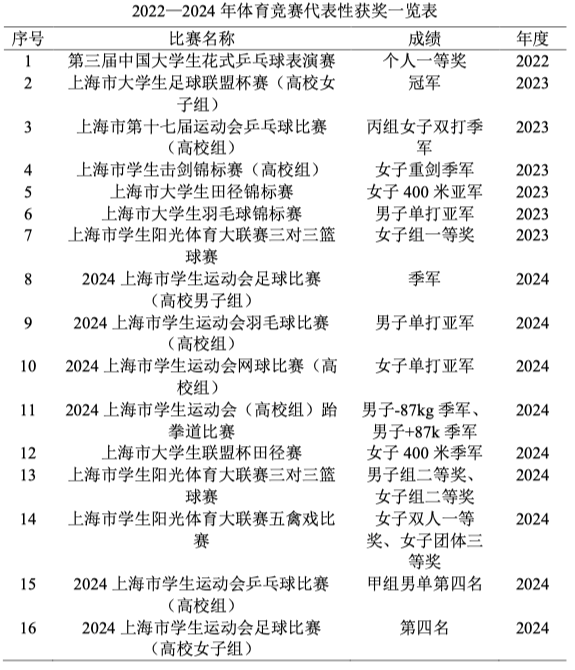 2022—2024 年体育竞赛代表性获奖一览表

| 序号 | 比赛名称 | 成绩 | 年度 |
|---|---|---|---|
| 1 | 第三届中国大学生花式乒乓球表演赛 | 个人一等奖 | 2022 |
| 2 | 上海市大学生足球联盟杯赛（高校女子组） | 冠军 | 2023 |
| 3 | 上海市第十七届运动会乒乓球比赛（高校组） | 丙组女子双打季军 | 2023 |
| 4 | 上海市学生击剑锦标赛（高校组） | 女子重剑季军 | 2023 |
| 5 | 上海市大学生田径锦标赛 | 女子 400 米亚军 | 2023 |
| 6 | 上海市大学生羽毛球锦标赛 | 男子单打亚军 | 2023 |
| 7 | 上海市学生阳光体育大联赛三对三篮球赛 | 女子组一等奖 | 2023 |
| 8 | 2024 上海市学生运动会足球比赛（高校男子组） | 季军 | 2024 |
| 9 | 2024 上海市学生运动会羽毛球比赛（高校组） | 男子单打亚军 | 2024 |
| 10 | 2024 上海市学生运动会网球比赛（高校组） | 女子单打亚军 | 2024 |
| 11 | 2024 上海市学生运动会（高校组）跆拳道比赛 | 男子-87kg 季军、男子+87k 季军 | 2024 |
| 12 | 上海市大学生联盟杯田径赛 | 女子 400 米季军 | 2024 |
| 13 | 上海市学生阳光体育大联赛三对三篮球赛 | 男子组二等奖、女子组二等奖 | 2024 |
| 14 | 上海市学生阳光体育大联赛五禽戏比赛 | 女子双人一等奖、女子团体三等奖 | 2024 |
| 15 | 2024 上海市学生运动会乒乓球比赛（高校组） | 甲组男单第四名 | 2024 |
| 16 | 2024 上海市学生运动会足球比赛（高校女子组） | 第四名 | 2024 |